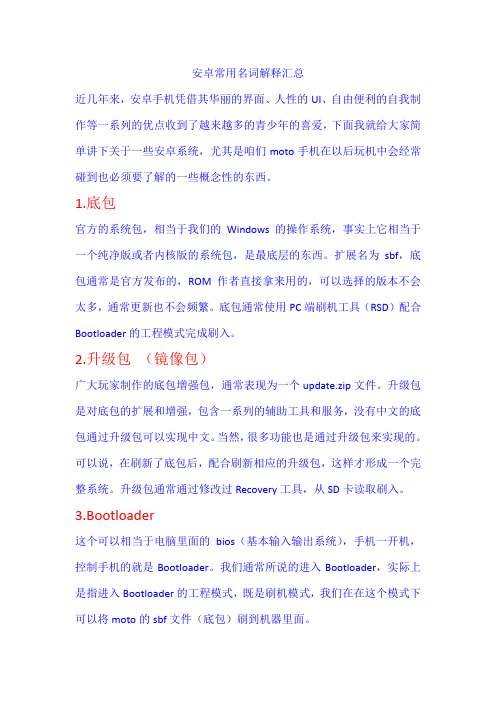 安卓常用名词解释汇总

近几年来，安卓手机凭借其华丽的界面、人性的 UI、自由便利的自我制作等一系列的优点收到了越来越多的青少年的喜爱，下面我就给大家简单讲下关于一些安卓系统，尤其是咱们 moto 手机在以后玩机中会经常碰到也必须要了解的一些概念性的东西。

1.底包

官方的系统包，相当于我们的 Windows 的操作系统，事实上它相当于一个纯净版或者内核版的系统包，是最底层的东西。扩展名为 sbf，底包通常是官方发布的，ROM 作者直接拿来用的，可以选择的版本不会太多，通常更新也不会频繁。底包通常使用 PC 端刷机工具（RSD）配合 Bootloader 的工程模式完成刷入。

2.升级包 （镜像包）

广大玩家制作的底包增强包，通常表现为一个 update.zip 文件。升级包是对底包的扩展和增强，包含一系列的辅助工具和服务，没有中文的底包通过升级包可以实现中文。当然，很多功能也是通过升级包来实现的。可以说，在刷新了底包后，配合刷新相应的升级包，这样才形成一个完整系统。升级包通常通过修改过 Recovery 工具，从 SD 卡读取刷入。

3.Bootloader

这个可以相当于电脑里面的 bios（基本输入输出系统），手机一开机，控制手机的就是 Bootloader。我们通常所说的进入 Bootloader，实际上是指进入 Bootloader 的工程模式，既是刷机模式，我们在在这个模式下可以将 moto 的 sbf 文件（底包）刷到机器里面。